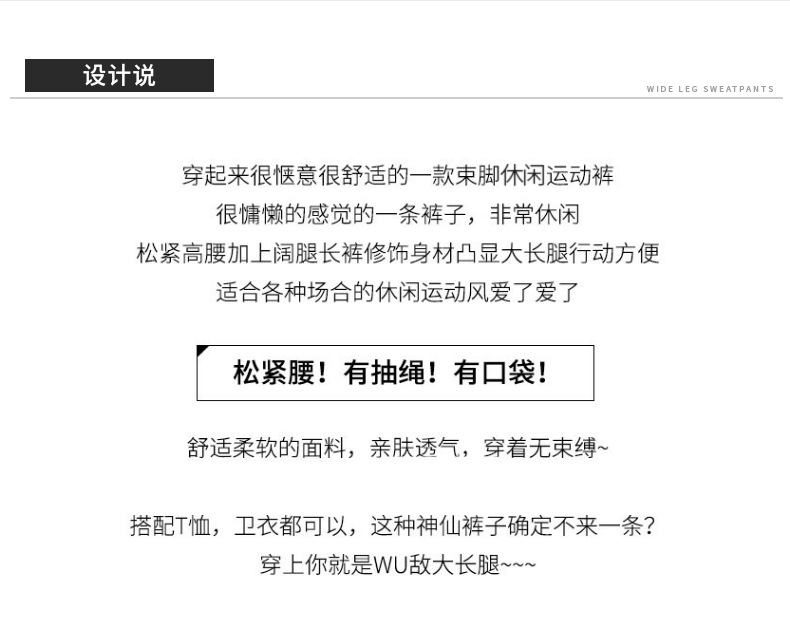 设计说

WIDE LEG SWEATPANTS

穿起来很惬意很舒适的一款束脚休闲运动裤
很慵懒的感觉的一条裤子，非常休闲
松紧高腰加上阔腿长裤修饰身材凸显大长腿行动方便
适合各种场合的休闲运动风爱了爱了

松紧腰！有抽绳！有口袋！

舒适柔软的面料，亲肤透气，穿着无束缚~

搭配T恤，卫衣都可以，这种神仙裤子确定不来一条？
穿上你就是WU敌大长腿~~~